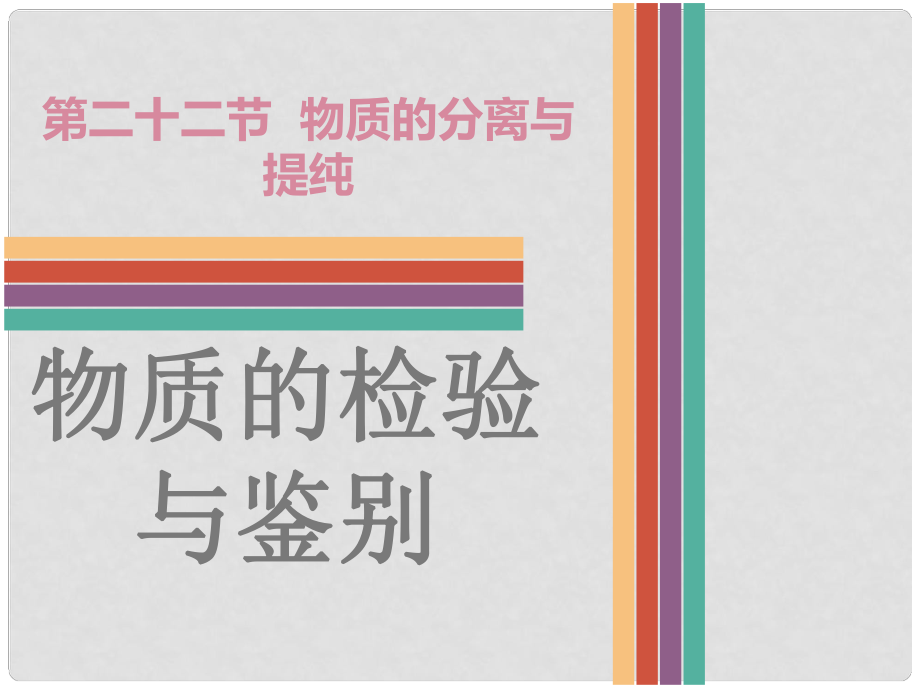 第二十二节 物质的分离与提纯

物质的检验与鉴别